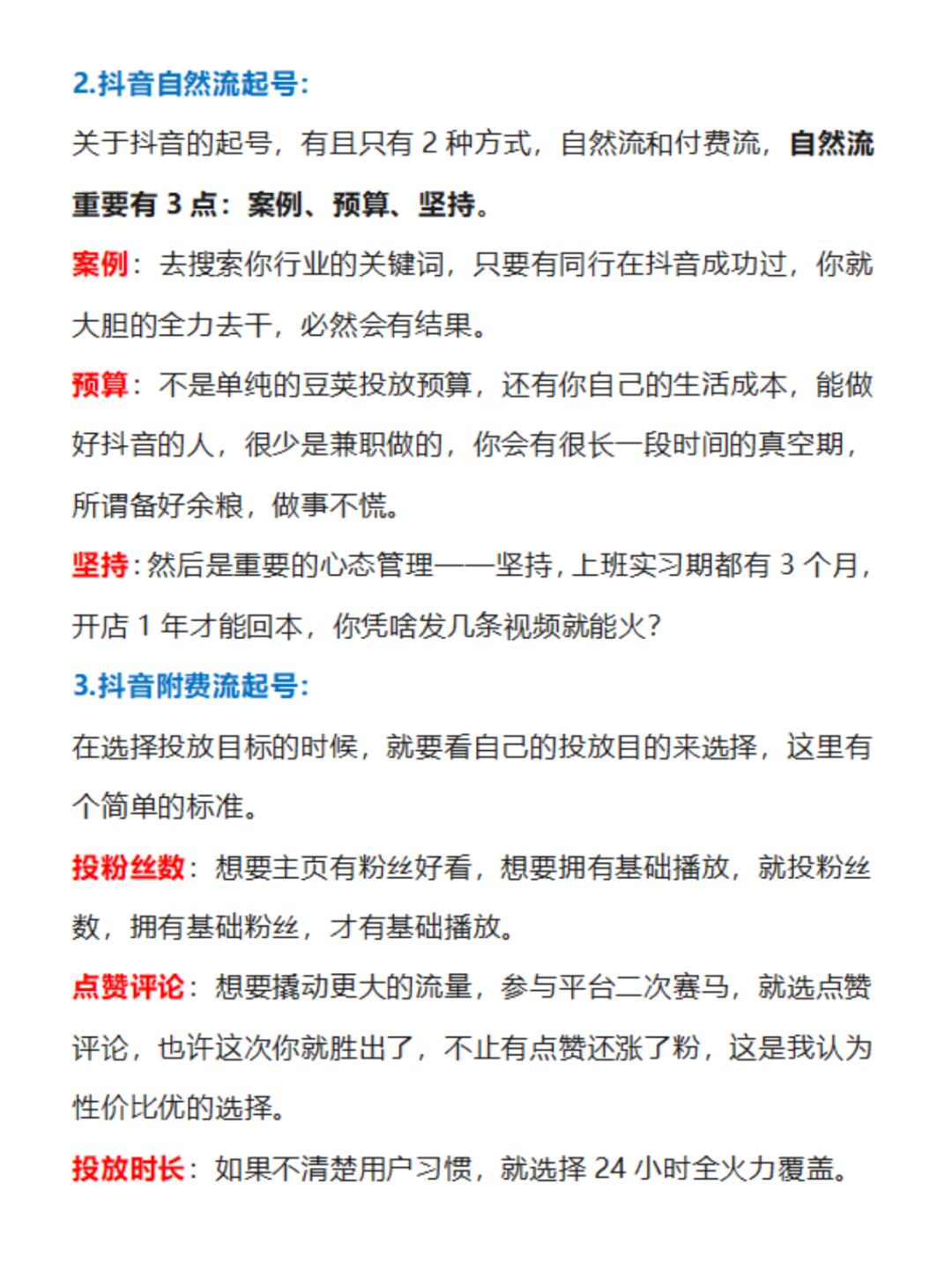 2.抖音自然流起号:

关于抖音的起号，有且只有 2 种方式，自然流和付费流，自然流重要有 3 点：案例、预算、坚持。

案例：去搜索你行业的关键词，只要有同行在抖音成功过，你就大胆的全力去干，必然会有结果。

预算：不是单纯的豆荚投放预算，还有你自己的生活成本，能做好抖音的人，很少是兼职做的，你会有很长一段时间的真空期，所谓备好余粮，做事不慌。

坚持：然后是重要的心态管理——坚持，上班实习期都有 3 个月，开店 1 年才能回本，你凭啥发几条视频就能火？

3.抖音附费流起号:

在选择投放目标的时候，就要看自己的投放目的来选择，这里有个简单的标准。

投粉丝数：想要主页有粉丝好看，想要拥有基础播放，就投粉丝数，拥有基础粉丝，才有基础播放。

点赞评论：想要撬动更大的流量，参与平台二次赛马，就选点赞评论，也许这次你就胜出了，不止有点赞还涨了粉，这是我认为性价比优的选择。

投放时长：如果不清楚用户习惯，就选择 24 小时全火力覆盖。